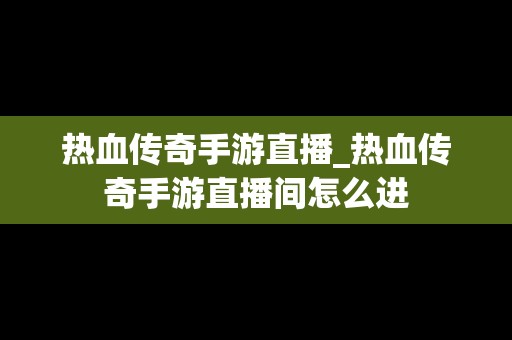 热血传奇手游直播_热血传奇手游直播间怎么进